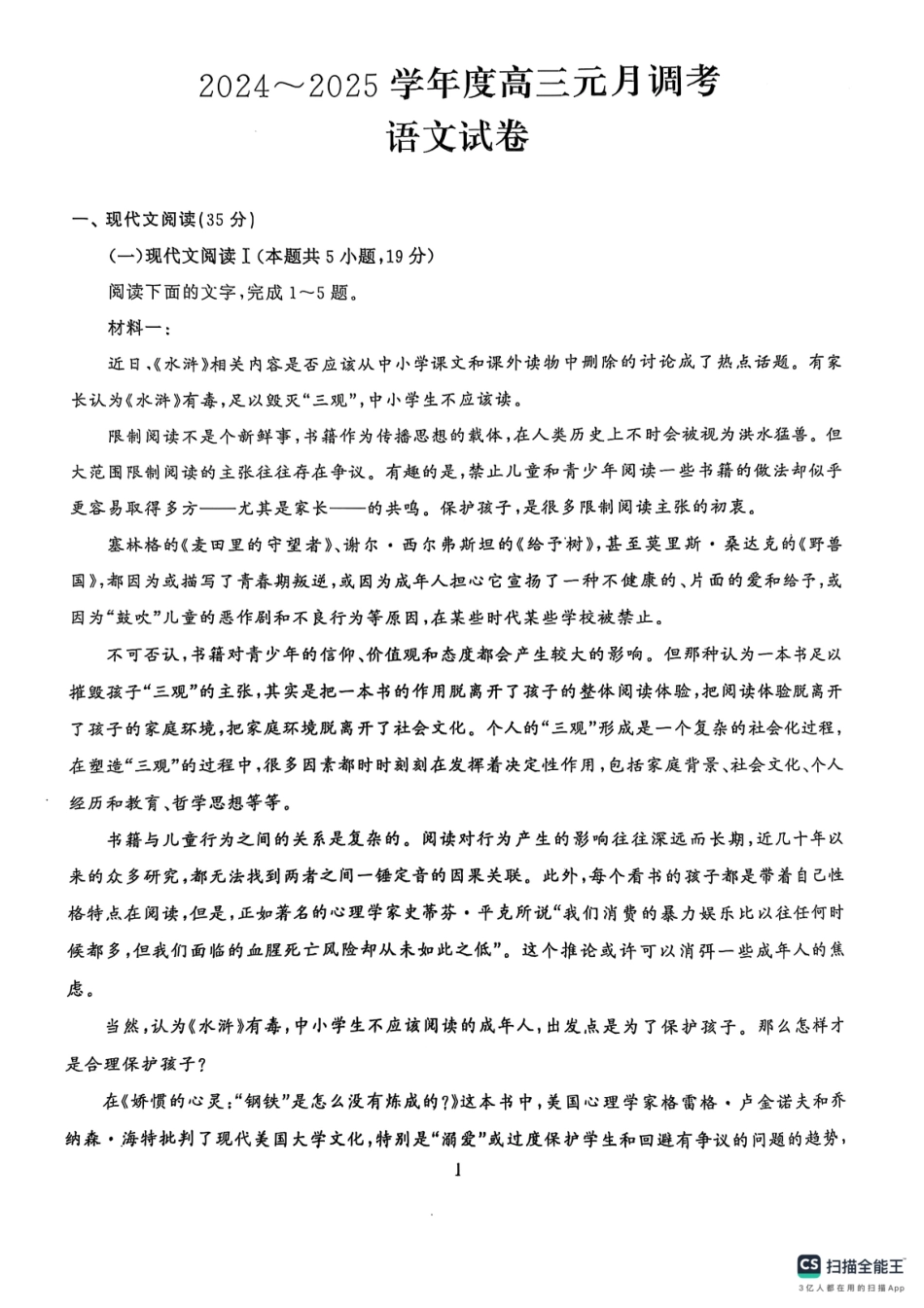 2024～2025 学年度高三元月调考
语文试卷

一、现代文阅读(35 分)

(一)现代文阅读Ⅰ(本题共 5 小题,19 分)

阅读下面的文字,完成 1～5 题。

材料一:

近日,《水浒》相关内容是否应该从中小学课文和课外读物中删除的讨论成了热点话题。有家长认为《水浒》有毒,足以毁灭“三观”,中小学生不应该读。

限制阅读不是个新鲜事,书籍作为传播思想的载体,在人类历史上不时会被视为洪水猛兽。但大范围限制阅读的主张往往存在争议。有趣的是,禁止儿童和青少年阅读一些书籍的做法却似乎更容易取得多方——尤其是家长——的共鸣。保护孩子,是很多限制阅读主张的初衷。

塞林格的《麦田里的守望者》、谢尔·西尔弗斯坦的《给予树》,甚至莫里斯·桑达克的《野兽国》,都因为或描写了青春期叛逆,或因为成年人担心它宣扬了一种不健康的、片面的爱和给予,或因为“鼓吹”儿童的恶作剧和不良行为等原因,在某些时代某些学校被禁止。

不可否认,书籍对青少年的信仰、价值观和态度都会产生较大的影响。但那种认为一本书足以摧毁孩子“三观”的主张,其实是把一本书的作用脱离开了孩子的整体阅读体验,把阅读体验脱离开了孩子的家庭环境,把家庭环境脱离开了社会文化。个人的“三观”形成是一个复杂的社会化过程,在塑造“三观”的过程中,很多因素都时时刻刻在发挥着决定性作用,包括家庭背景、社会文化、个人经历和教育、哲学思想等等。

书籍与儿童行为之间的关系是复杂的。阅读对行为产生的影响往往深远而长期,近几十年以来的众多研究,都无法找到两者之间一锤定音的因果关联。此外,每个看书的孩子都是带着自己性格特点在阅读,但是,正如著名的心理学家史蒂芬·平克所说“我们消费的暴力娱乐比以往任何时候都多,但我们面临的血腥死亡风险却从未如此之低”。这个推论或许可以消弭一些成年人的焦虑。

当然,认为《水浒》有毒,中小学生不应该阅读的成年人,出发点是为了保护孩子。那么怎样才是合理保护孩子?

在《娇惯的心灵:“钢铁”是怎么没有炼成的?》这本书中,美国心理学家格雷格·卢金诺夫和乔纳森·海特批判了现代美国大学文化,特别是“溺爱”或过度保护学生和回避有争议的问题的趋势,

1

CS 扫描全能王
3亿人都在用的扫描App